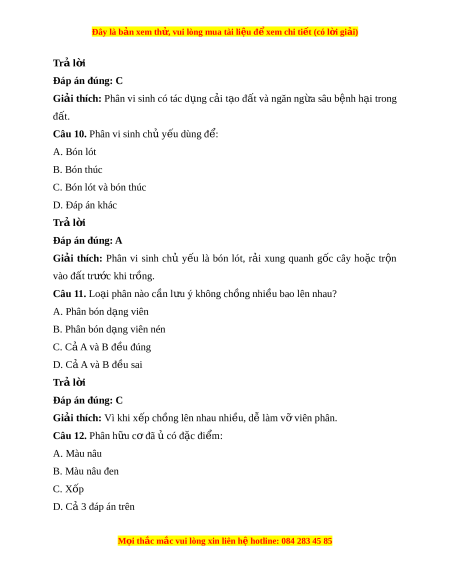 Đây là bản xem thử, vui lòng mua tài liệu để xem chi tiết (có lời giải)

Trả lời

Đáp án đúng: C

Giải thích: Phân vi sinh có tác dụng cải tạo đất và ngăn ngừa sâu bệnh hại trong đất.

Câu 10. Phân vi sinh chủ yếu dùng để:

A. Bón lót

B. Bón thúc

C. Bón lót và bón thúc

D. Đáp án khác

Trả lời

Đáp án đúng: A

Giải thích: Phân vi sinh chủ yếu là bón lót, rải xung quanh gốc cây hoặc trộn vào đất trước khi trồng.

Câu 11. Loại phân nào cần lưu ý không chồng nhiều bao lên nhau?

A. Phân bón dạng viên

B. Phân bón dạng viên nén

C. Cả A và B đều đúng

D. Cả A và B đều sai

Trả lời

Đáp án đúng: C

Giải thích: Vì khi xếp chồng lên nhau nhiều, dễ làm vỡ viên phân.

Câu 12. Phân hữu cơ đã ủ có đặc điểm:

A. Màu nâu

B. Màu nâu đen

C. Xốp

D. Cả 3 đáp án trên

Mọi thắc mắc vui lòng xin liên hệ hotline: 084 283 45 85